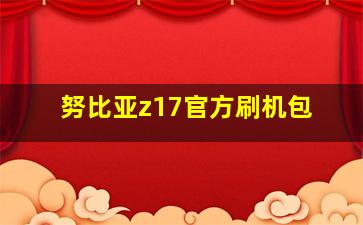 努比亚z17官方刷机包